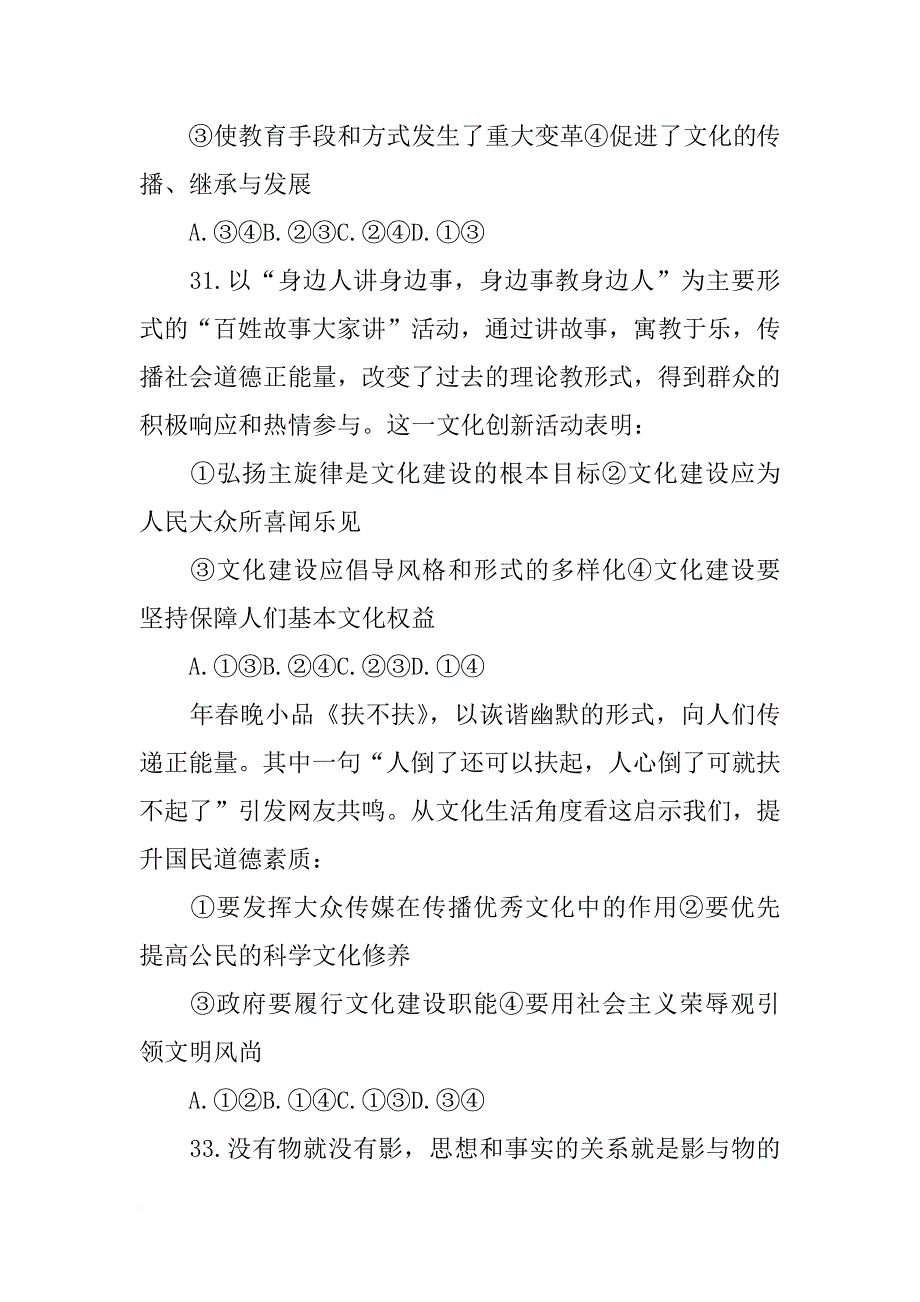 ③使教育手段和方式发生了重大变革④促进了文化的传播、继承与发展

A.③④B.②③C.②④D.①③

31.以“身边人讲身边事，身边事教身边人”为主要形式的“百姓故事大家讲”活动，通过讲故事，寓教于乐，传播社会道德正能量，改变了过去的理论教形式，得到群众的积极响应和热情参与。这一文化创新活动表明：

①弘扬主旋律是文化建设的根本目标②文化建设应为人民大众所喜闻乐见

③文化建设应倡导风格和形式的多样化④文化建设要坚持保障人们基本文化权益

A.①③B.②④C.②③D.①④

年春晚小品《扶不扶》，以诙谐幽默的形式，向人们传递正能量。其中一句“人倒了还可以扶起，人心倒了可就扶不起了”引发网友共鸣。从文化生活角度看这启示我们，提升国民道德素质：

①要发挥大众传媒在传播优秀文化中的作用②要优先提高公民的科学文化修养

③政府要履行文化建设职能④要用社会主义荣辱观引领文明风尚

A.①②B.①④C.①③D.③④

33.没有物就没有影，思想和事实的关系就是影与物的